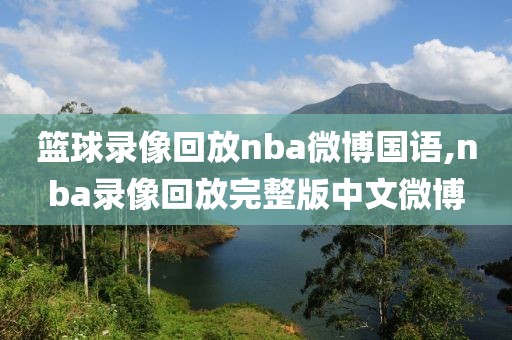 篮球录像回放nba微博国语,nba录像回放完整版中文微博